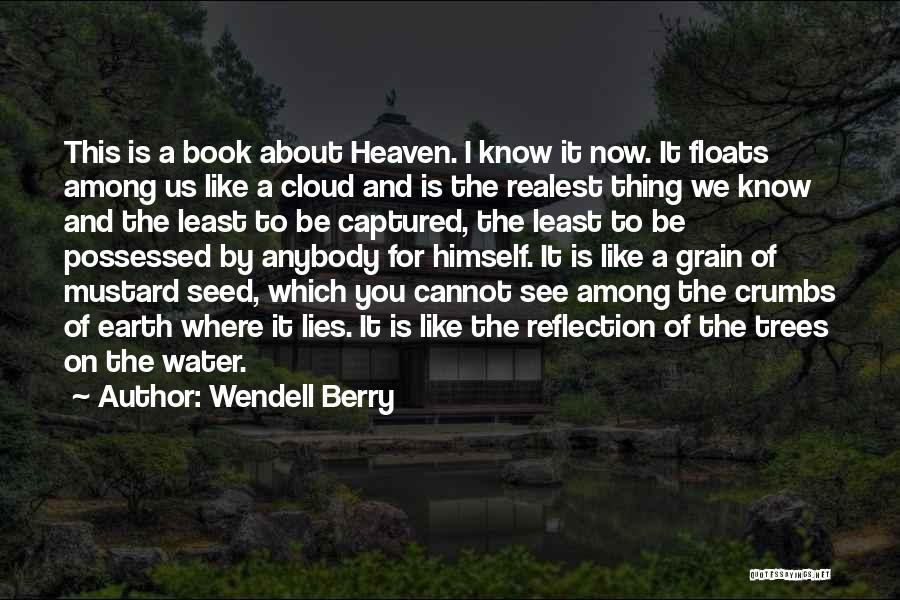 This is a book about Heaven. I know it now. It floats among us like a cloud and is the realest thing we know and the least to be captured, the least to be possessed by anybody for himself. It is like a grain of mustard seed, which you cannot see among the crumbs of earth where it lies. It is like the reflection of the trees on the water.

~ Author: Wendell Berry

QUOTESSAYINGS.NET